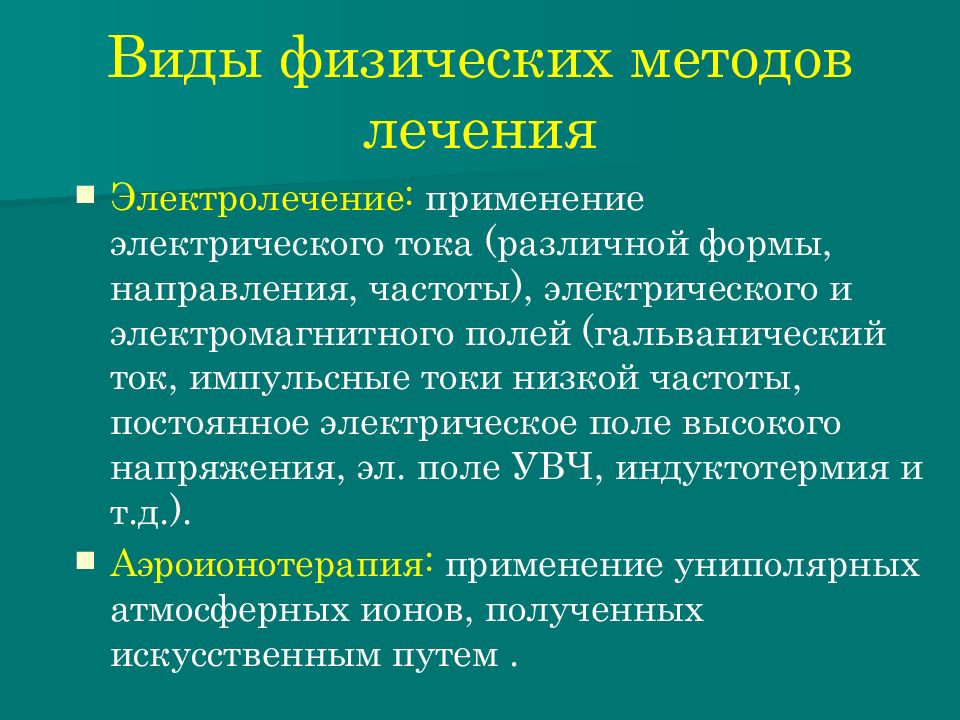 Виды физических методов лечения

Электролечение: применение электрического тока (различной формы, направления, частоты), электрического и электромагнитного полей (гальванический ток, импульсные токи низкой частоты, постоянное электрическое поле высокого напряжения, эл. поле УВЧ, индуктотермия и т.д.).

Аэроионотерапия: применение униполярных атмосферных ионов, полученных искусственным путем .